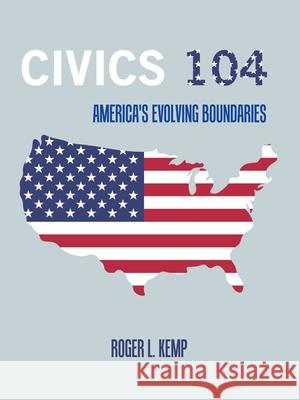 CIVICS 104

AMERICA'S EVOLVING BOUNDARIES

ROGER L. KEMP

Kraina Książek